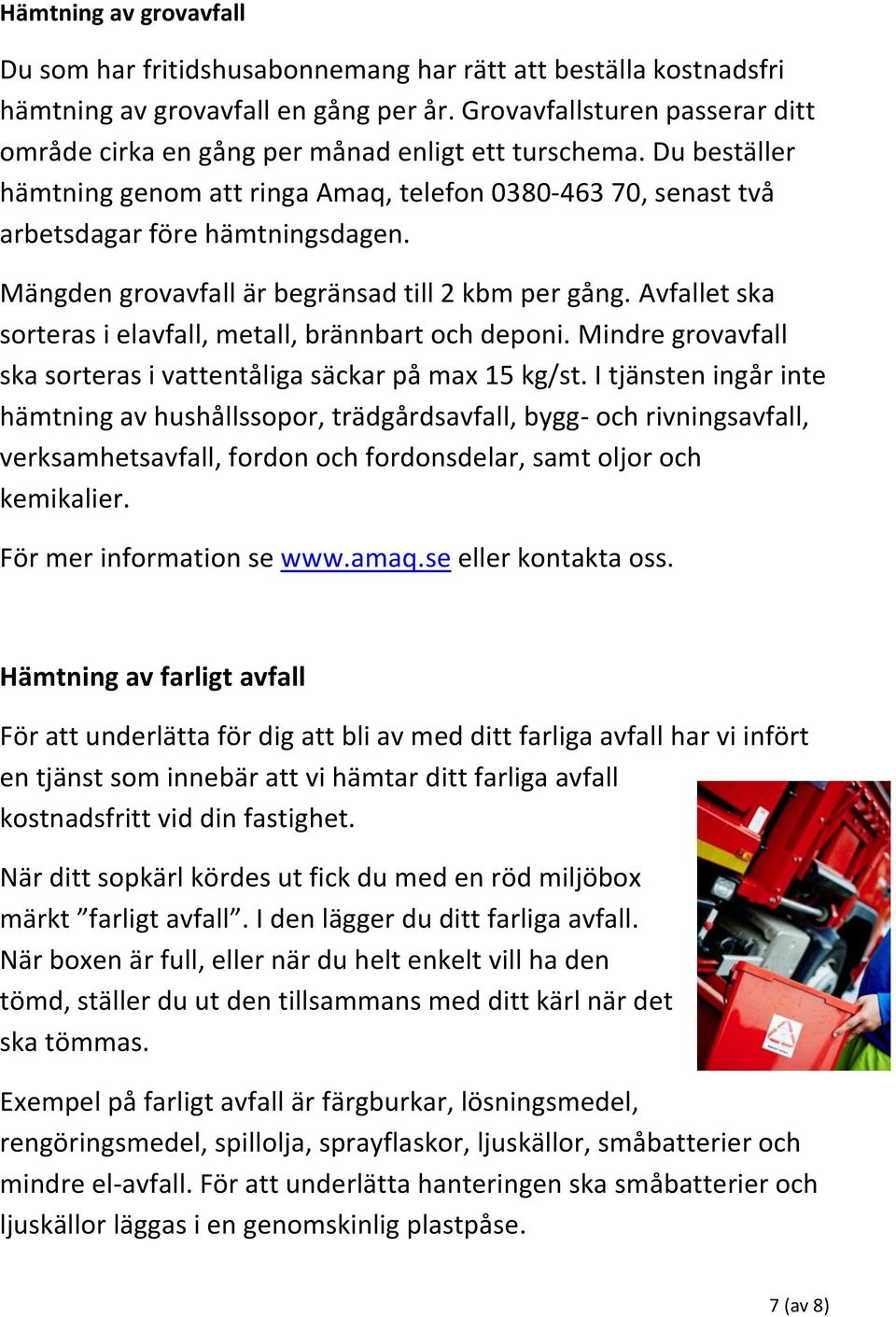 Hämtning av grovavfall

Du som har fritidshusabonnemang har rätt att beställa kostnadsfri hämtning av grovavfall en gång per år. Grovavfallsturen passerar ditt område cirka en gång per månad enligt ett turschema. Du beställer hämtning genom att ringa Amaq, telefon 0380-463 70, senast två arbetsdagar före hämtningsdagen.

Mängden grovavfall är begränsad till 2 kbm per gång. Avfallet ska sorteras i elavfall, metall, brännbart och deponi. Mindre grovavfall ska sorteras i vattentåliga säckar på max 15 kg/st. I tjänsten ingår inte hämtning av hushållssopor, trädgårdsavfall, bygg- och rivningsavfall, verksamhetsavfall, fordon och fordonsdelar, samt oljor och kemikalier.

För mer information se www.amaq.se eller kontakta oss.

Hämtning av farligt avfall

För att underlätta för dig att bli av med ditt farliga avfall har vi infört en tjänst som innebär att vi hämtar ditt farliga avfall kostnadsfritt vid din fastighet.

När ditt sopkärl kördes ut fick du med en röd miljöbox märkt ”farligt avfall”. I den lägger du ditt farliga avfall. När boxen är full, eller när du helt enkelt vill ha den tömd, ställer du ut den tillsammans med ditt kärl när det ska tömmas.

Exempel på farligt avfall är färgburkar, lösningsmedel, rengöringsmedel, spillolja, sprayflaskor, ljuskällor, småbatterier och mindre el-avfall. För att underlätta hanteringen ska småbatterier och ljuskällor läggas i en genomskinlig plastpåse.

7 (av 8)